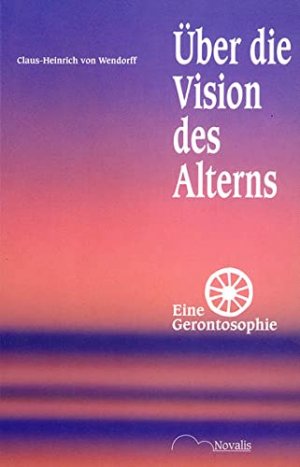 Claus-Heinrich von Wendorff

Über die Vision des Alterns

Eine Gerontosophie

Novalis